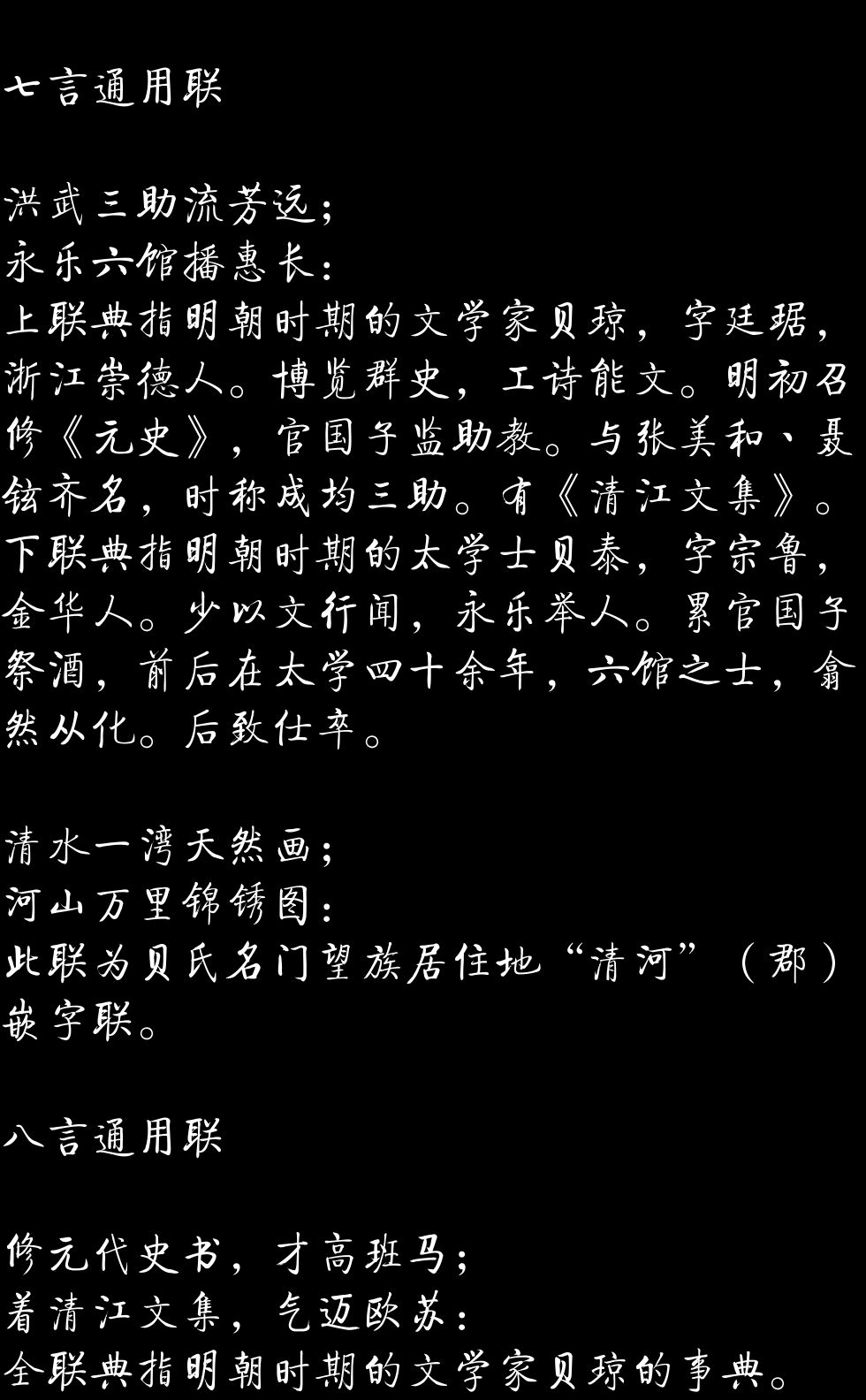 七言通用联

洪武三助流芳远;
永乐六馆播惠长:
上联典指明朝时期的文学家贝琼，字廷琚，浙江崇德人。博览群史，工诗能文。明初召修《元史》，官国子监助教。与张美和、聂铉齐名，时称成均三助。有《清江文集》。下联典指明朝时期的太学士贝泰，字宗鲁，金华人。少以文行闻，永乐举人。累官国子祭酒，前后在太学四十余年，六馆之士，翕然从化。后致仕卒。

清水一湾天然画;
河山万里锦锈图:
此联为贝氏名门望族居住地“清河”（郡）嵌字联。

八言通用联

修元代史书，才高班马;
着清江文集，气迈欧苏:
全联典指明朝时期的文学家贝琼的事典。